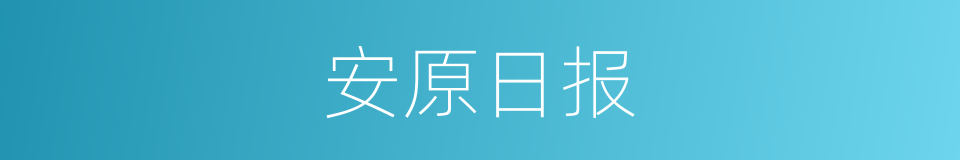 安原日报